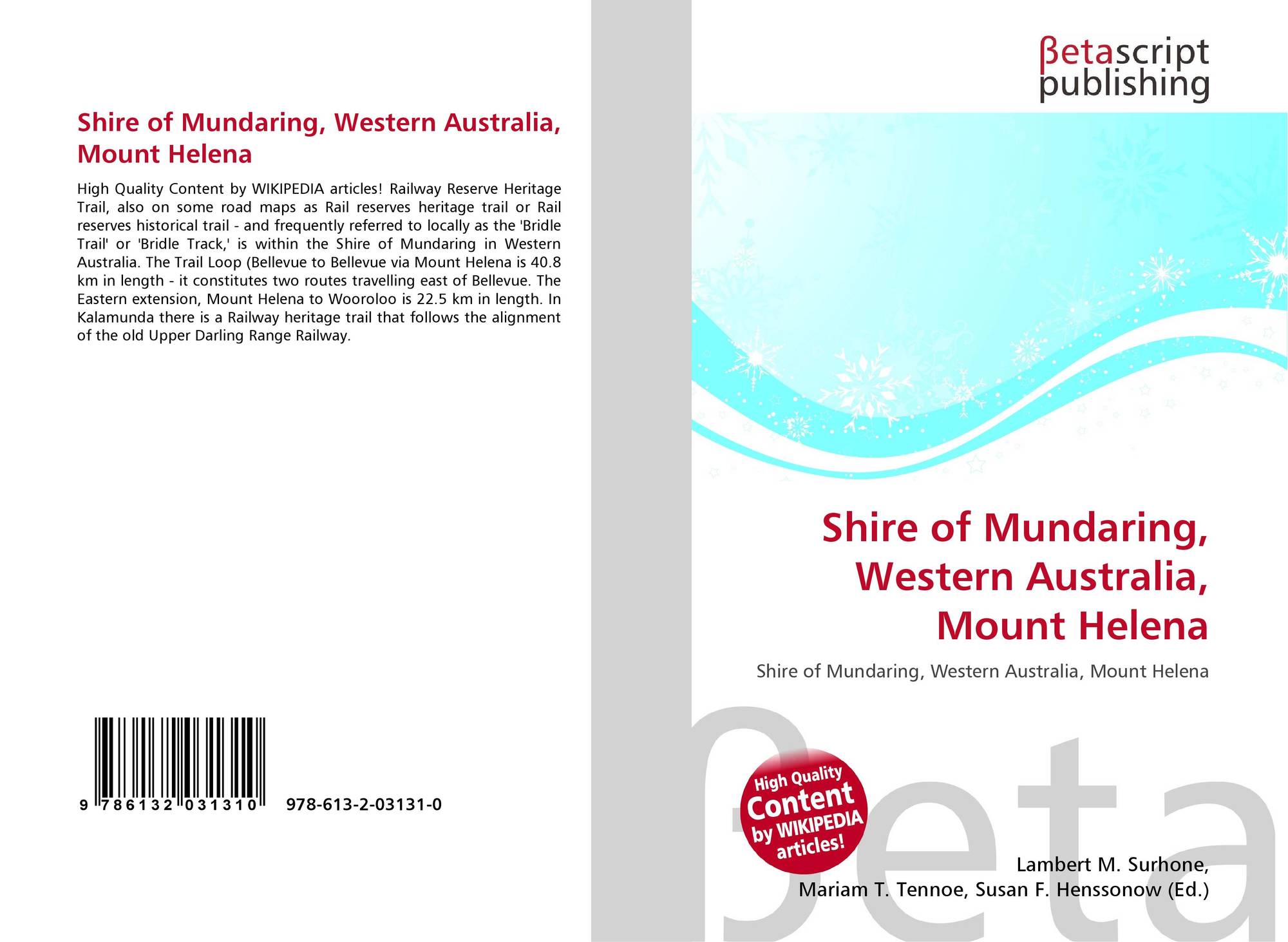 Shire of Mundaring, Western Australia, Mount Helena

High Quality Content by WIKIPEDIA articles! Railway Reserve Heritage Trail, also on some road maps as Rail reserves heritage trail or Rail reserves historical trail - and frequently referred to locally as the 'Bridle Trail' or 'Bridle Track,' is within the Shire of Mundaring in Western Australia. The Trail Loop (Bellevue to Bellevue via Mount Helena is 40.8 km in length - it constitutes two routes travelling east of Bellevue. The Eastern extension, Mount Helena to Wooroloo is 22.5 km in length. In Kalamunda there is a Railway heritage trail that follows the alignment of the old Upper Darling Range Railway.

9 786132 031310

978-613-2-03131-0

βetascript
publishing

Shire of Mundaring, Western Australia, Mount Helena

Shire of Mundaring, Western Australia, Mount Helena

High Quality Content by WIKIPEDIA articles!

Lambert M. Surhone,
Mariam T. Tennoe, Susan F. Henssonow (Ed.)

βeta